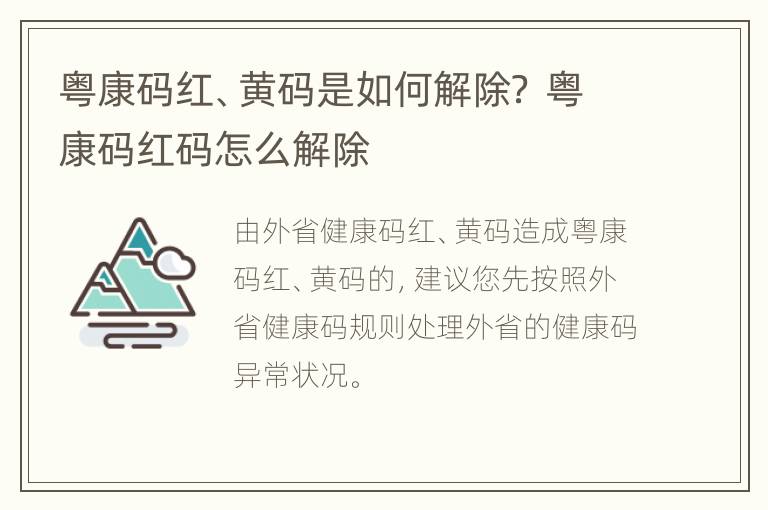 粤康码红、黄码是如何解除？粤康码红码怎么解除

由外省健康码红、黄码造成粤康码红、黄码的，建议您先按照外省健康码规则处理外省的健康码异常状况。